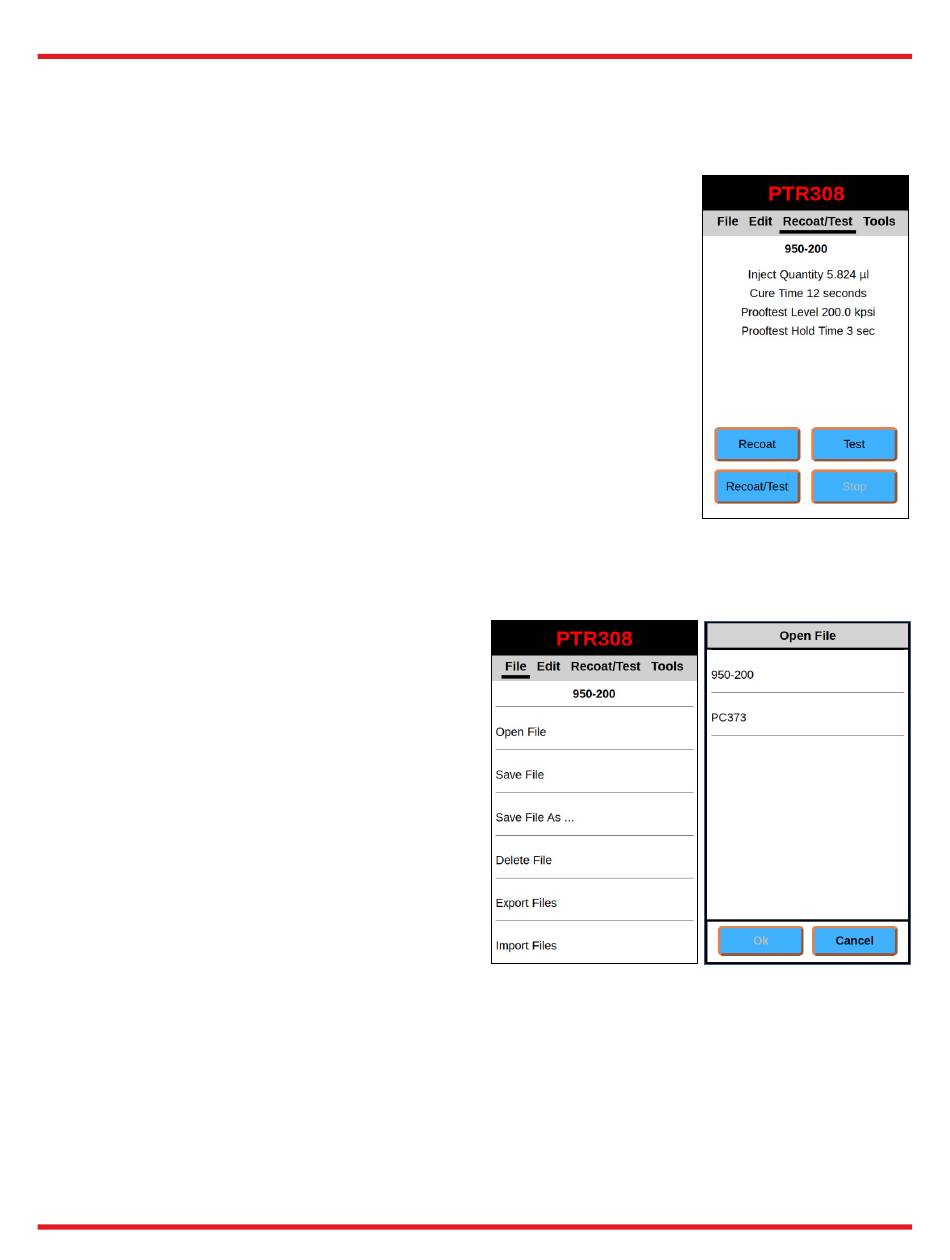 PTR308

File Edit Recoat/Test Tools

950-200

Inject Quantity 5.824 µl
Cure Time 12 seconds
Prooftest Level 200.0 kpsi
Prooftest Hold Time 3 sec

Recoat
Test
Recoat/Test
Stop

PTR308

File Edit Recoat/Test Tools

950-200

Open File

Save File

Save File As ...

Delete File

Export Files

Import Files

Open File

950-200

PC373

Ok
Cancel